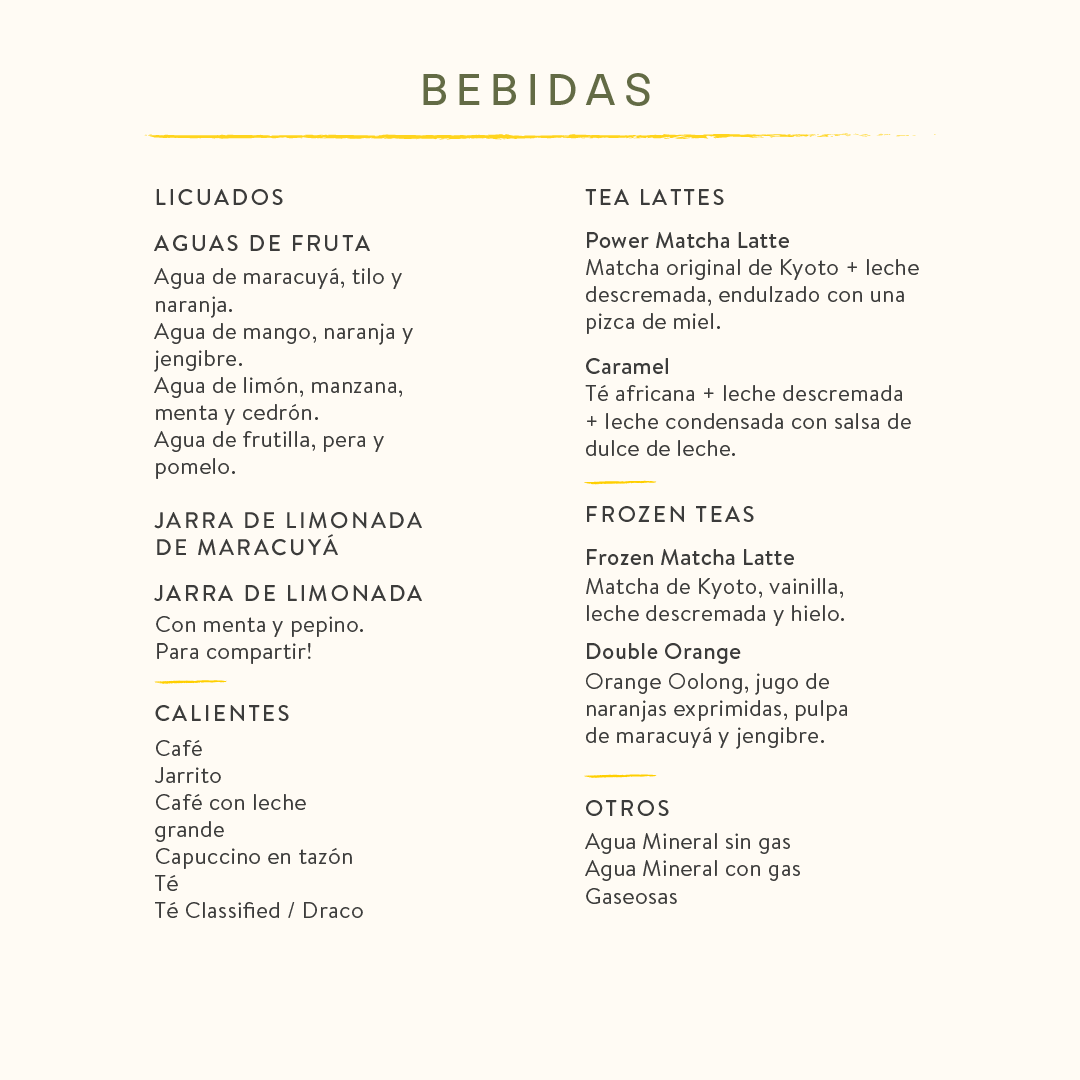 BEBIDAS

LICUADOS

AGUAS DE FRUTA
Agua de maracuyá, tilo y naranja.
Agua de mango, naranja y jengibre.
Agua de limón, manzana, menta y cedrón.
Agua de frutilla, pera y pomelo.

JARRA DE LIMONADA DE MARACUYÁ

JARRA DE LIMONADA
Con menta y pepino.
Para compartir!

CALIENTES
Café
Jarrito
Café con leche grande
Capuccino en tazón
Té
Té Classified / Draco

TEA LATTES

Power Matcha Latte
Matcha original de Kyoto + leche descremada, endulzado con una pizca de miel.

Caramel
Té africana + leche descremada + leche condensada con salsa de dulce de leche.

FROZEN TEAS

Frozen Matcha Latte
Matcha de Kyoto, vainilla, leche descremada y hielo.

Double Orange
Orange Oolong, jugo de naranjas exprimidas, pulpa de maracuyá y jengibre.

OTROS
Agua Mineral sin gas
Agua Mineral con gas
Gaseosas